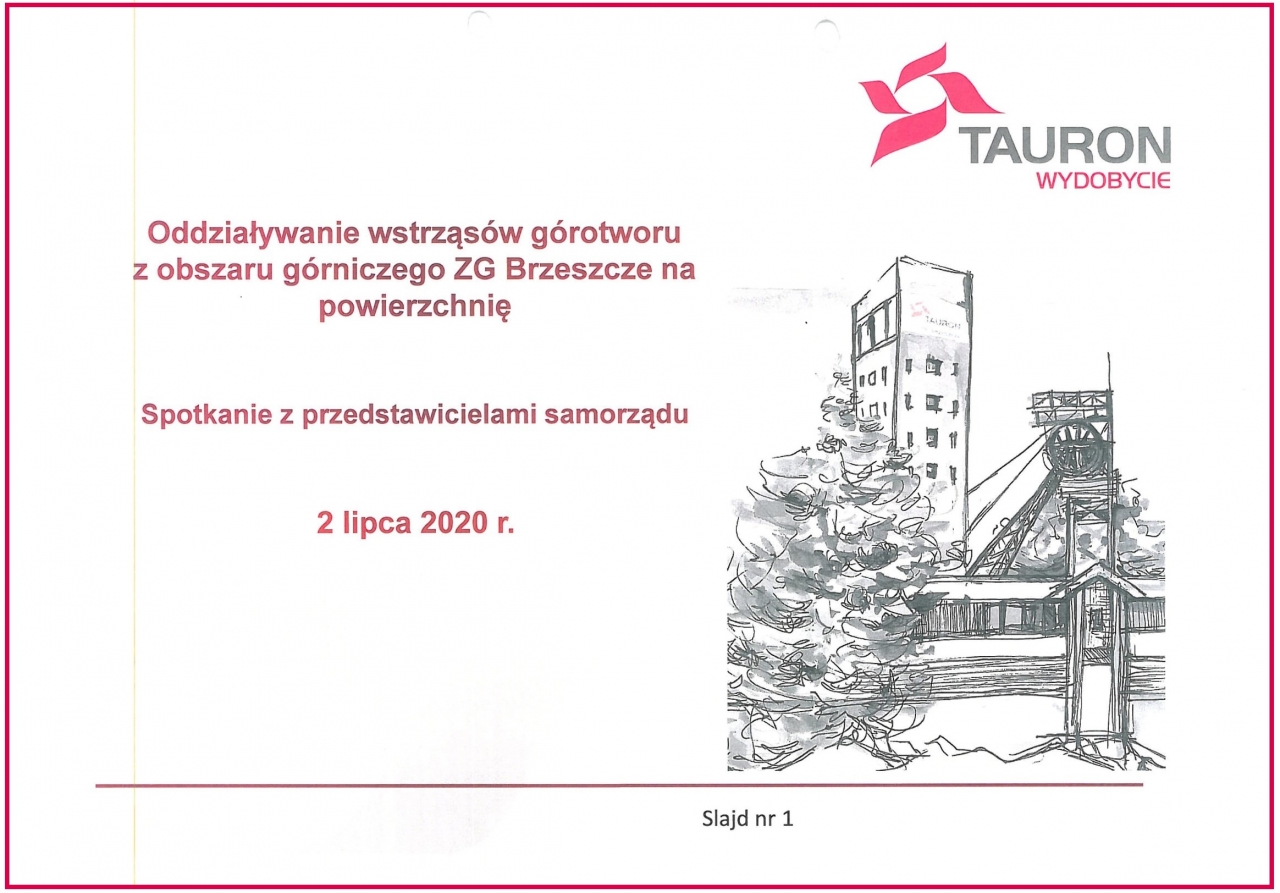 TAURON
WYDOBYCIE

Oddziaływanie wstrząsów górotworu z obszaru górniczego ZG Brzeszcze na powierzchnię

Spotkanie z przedstawicielami samorządu

2 lipca 2020 r.

TAURON

Slajd nr 1